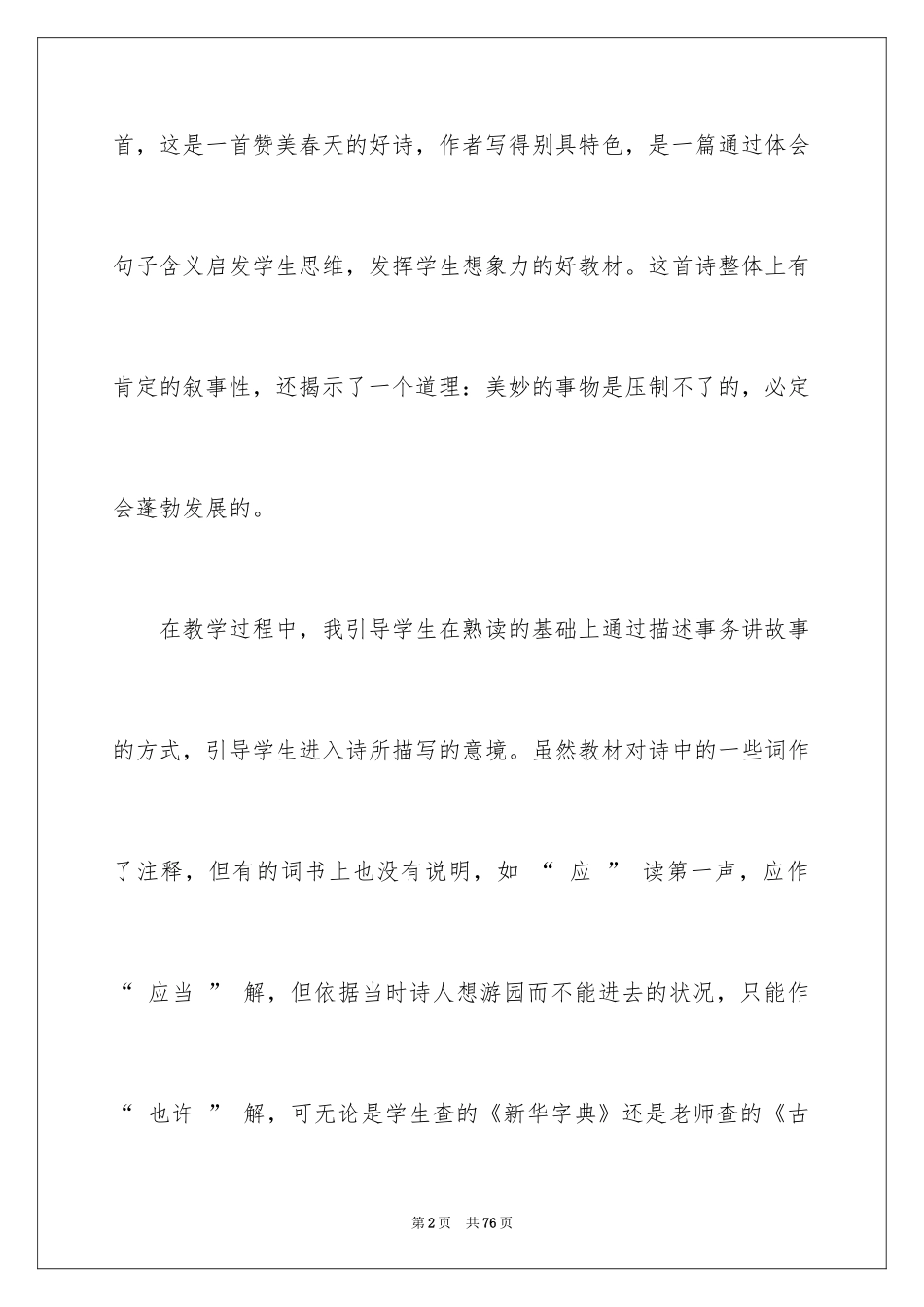 首，这是一首赞美春天的好诗，作者写得别具特色，是一篇通过体会句子含义启发学生思维，发挥学生想象力的好教材。这首诗整体上有肯定的叙事性，还揭示了一个道理：美妙的事物是压制不了的，必定会蓬勃发展的。

在教学过程中，我引导学生在熟读的基础上通过描述事务讲故事的方式，引导学生进入诗所描写的意境。虽然教材对诗中的一些词作了注释，但有的词书上也没有说明，如“应”读第一声，应作“应当”解，但依据当时诗人想游园而不能进去的状况，只能作“也许”解，可无论是学生查的《新华字典》还是老师查的《古

第2页　共76页